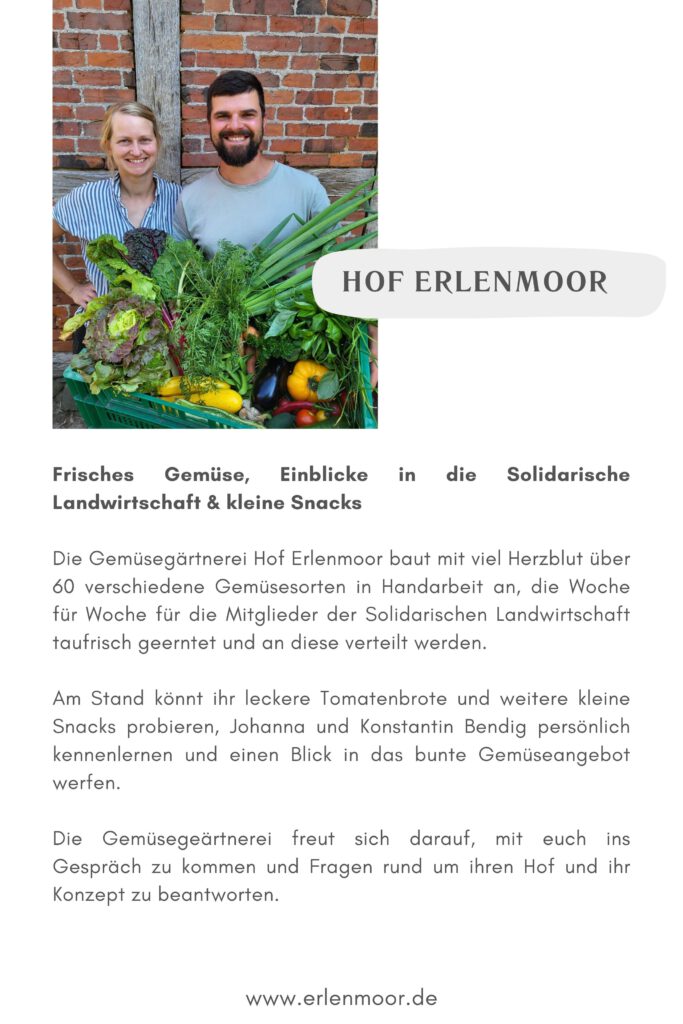 HOF ERLENMOOR

Frisches Gemüse, Einblicke in die Solidarische Landwirtschaft & kleine Snacks

Die Gemüsegärtnerei Hof Erlenmoor baut mit viel Herzblut über 60 verschiedene Gemüsesorten in Handarbeit an, die Woche für Woche für die Mitglieder der Solidarischen Landwirtschaft taufrisch geerntet und an diese verteilt werden.

Am Stand könnt ihr leckere Tomatenbrote und weitere kleine Snacks probieren, Johanna und Konstantin Bendig persönlich kennenlernen und einen Blick in das bunte Gemüseangebot werfen.

Die Gemüsegeärtnerei freut sich darauf, mit euch ins Gespräch zu kommen und Fragen rund um ihren Hof und ihr Konzept zu beantworten.

www.erlenmoor.de